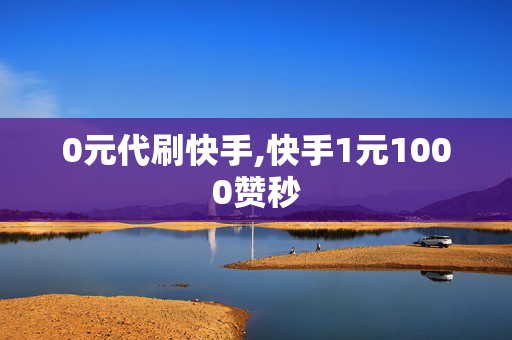 0元代刷快手,快手1元1000赞秒